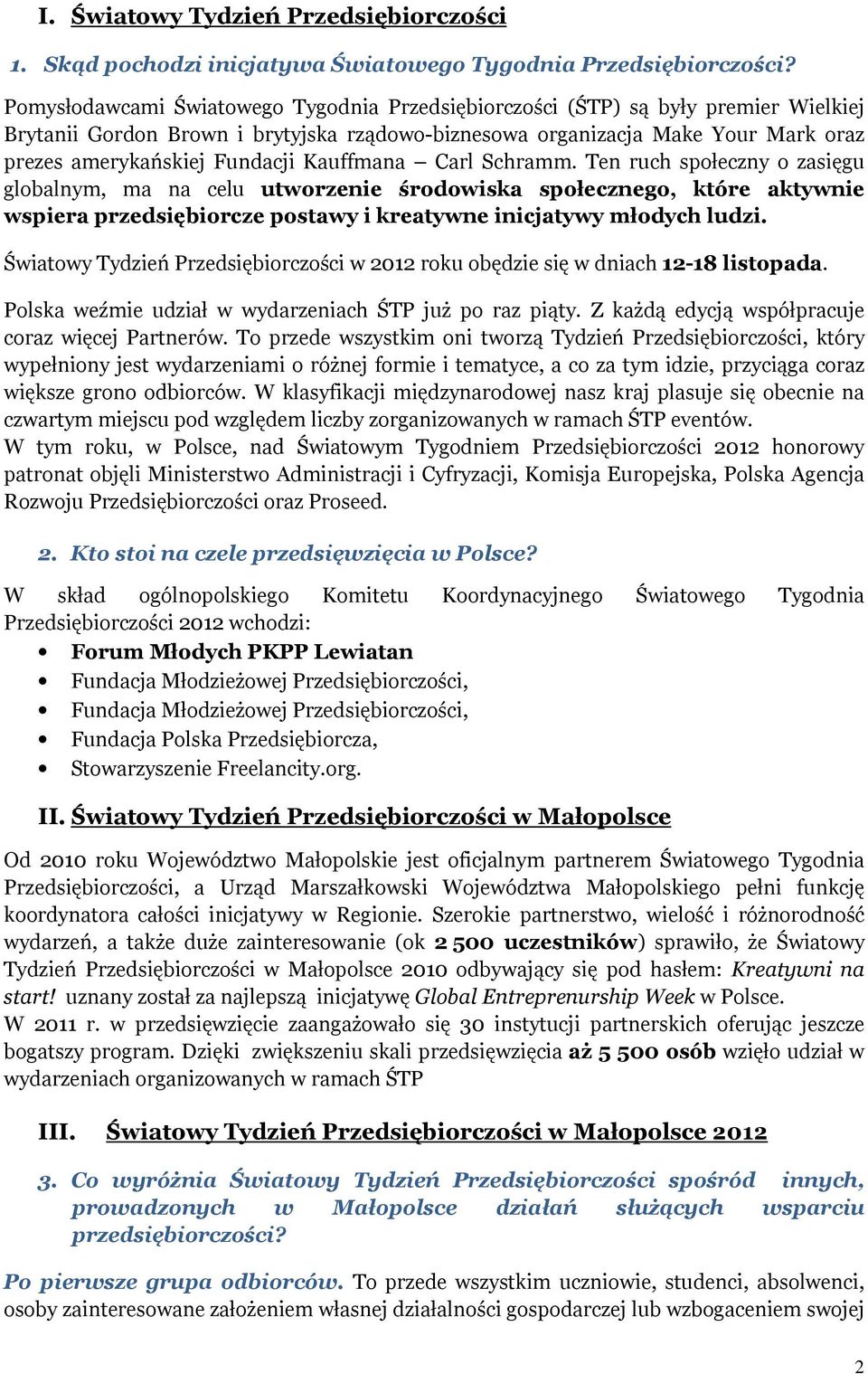 I. Światowy Tydzień Przedsiębiorczości

1. Skąd pochodzi inicjatywa Światowego Tygodnia Przedsiębiorczości?

Pomysłodawcami Światowego Tygodnia Przedsiębiorczości (ŚTP) są były premier Wielkiej Brytanii Gordon Brown i brytyjska rządowo-biznesowa organizacja Make Your Mark oraz prezes amerykańskiej Fundacji Kauffmana – Carl Schramm. Ten ruch społeczny o zasięgu globalnym, ma na celu utworzenie środowiska społecznego, które aktywnie wspiera przedsiębiorcze postawy i kreatywne inicjatywy młodych ludzi.

Światowy Tydzień Przedsiębiorczości w 2012 roku obędzie się w dniach 12-18 listopada.

Polska weźmie udział w wydarzeniach ŚTP już po raz piąty. Z każdą edycją współpracuje coraz więcej Partnerów. To przede wszystkim oni tworzą Tydzień Przedsiębiorczości, który wypełniony jest wydarzeniami o różnej formie i tematyce, a co za tym idzie, przyciąga coraz większe grono odbiorców. W klasyfikacji międzynarodowej nasz kraj plasuje się obecnie na czwartym miejscu pod względem liczby zorganizowanych w ramach ŚTP eventów.
W tym roku, w Polsce, nad Światowym Tygodniem Przedsiębiorczości 2012 honorowy patronat objęli Ministerstwo Administracji i Cyfryzacji, Komisja Europejska, Polska Agencja Rozwoju Przedsiębiorczości oraz Proseed.

2. Kto stoi na czele przedsięwzięcia w Polsce?

W skład ogólnopolskiego Komitetu Koordynacyjnego Światowego Tygodnia Przedsiębiorczości 2012 wchodzi:
• Forum Młodych PKPP Lewiatan
• Fundacja Młodzieżowej Przedsiębiorczości,
• Fundacja Młodzieżowej Przedsiębiorczości,
• Fundacja Polska Przedsiębiorcza,
• Stowarzyszenie Freelancity.org.

II. Światowy Tydzień Przedsiębiorczości w Małopolsce

Od 2010 roku Województwo Małopolskie jest oficjalnym partnerem Światowego Tygodnia Przedsiębiorczości, a Urząd Marszałkowski Województwa Małopolskiego pełni funkcję koordynatora całości inicjatywy w Regionie. Szerokie partnerstwo, wielość i różnorodność wydarzeń, a także duże zainteresowanie (ok 2 500 uczestników) sprawiło, że Światowy Tydzień Przedsiębiorczości w Małopolsce 2010 odbywający się pod hasłem: Kreatywni na start! uznany został za najlepszą inicjatywę Global Entreprenurship Week w Polsce.
W 2011 r. w przedsięwzięcie zaangażowało się 30 instytucji partnerskich oferując jeszcze bogatszy program. Dzięki zwiększeniu skali przedsięwzięcia aż 5 500 osób wzięło udział w wydarzeniach organizowanych w ramach ŚTP

III. Światowy Tydzień Przedsiębiorczości w Małopolsce 2012

3. Co wyróżnia Światowy Tydzień Przedsiębiorczości spośród innych, prowadzonych w Małopolsce działań służących wsparciu przedsiębiorczości?

Po pierwsze grupa odbiorców. To przede wszystkim uczniowie, studenci, absolwenci, osoby zainteresowane założeniem własnej działalności gospodarczej lub wzbogaceniem swojej

2